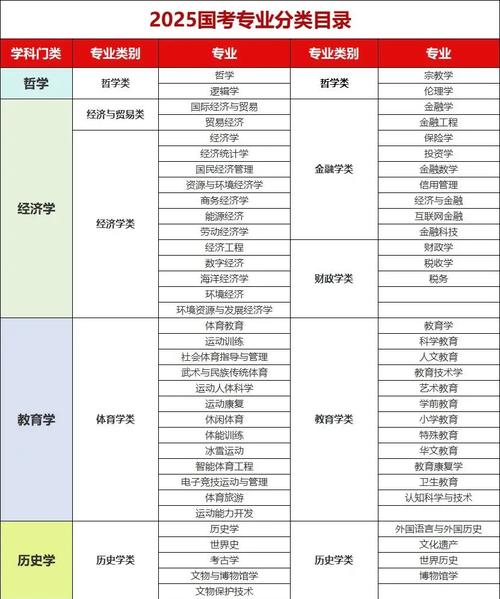 2025国考专业分类目录

| 学科门类 | 专业类别 | 专业 | 专业类别 | 专业 |
|---|---|---|---|---|
| 哲学 | 哲学类 | 哲学 | 哲学类 | 宗教学 |
| | | 逻辑学 | | 伦理学 |
| 经济学 | 经济与贸易类 | 国际经济与贸易 | 金融学类 | 金融学 |
| | | 贸易经济 | | 金融工程 |
| | 经济学类 | 经济学 | | 保险学 |
| | | 经济统计学 | | 投资学 |
| | | 国民经济管理 | | 金融数学 |
| | | 资源与环境经济学 | | 信用管理 |
| | | 商务经济学 | | 经济与金融 |
| | | 能源经济 | | 互联网金融 |
| | | 劳动经济学 | | 金融科技 |
| | | 经济工程 | 财政学类 | 财政学 |
| | | 数字经济 | | 税收学 |
| | | 海洋经济学 | | 税务 |
| | | 环境经济 | | |
| | | 环境资源与发展经济学 | | |
| 教育学 | 体育学类 | 体育教育 | 教育学类 | 教育学 |
| | | 运动训练 | | 科学教育 |
| | | 社会体育指导与管理 | | 人文教育 |
| | | 武术与民族传统体育 | | 教育技术学 |
| | | 运动人体科学 | | 艺术教育 |
| | | 运动康复 | | 学前教育 |
| | | 休闲体育 | | 小学教育 |
| | | 体能训练 | | 特殊教育 |
| | | 冰雪运动 | | 华文教育 |
| | | 智能体育工程 | | 教育康复学 |
| | | 电子竞技运动与管理 | | 卫生教育 |
| | | 体育旅游 | | 认知科学与技术 |
| | | 运动能力开发 | | |
| 历史学 | 历史学类 | 历史学 | 历史学类 | 外国语言与外国历史 |
| | | 世界史 | | 文化遗产 |
| | | 考古学 | | 世界历史 |
| | | 文物与博物馆学 | | 博物馆学 |
| | | 文物保护技术 | | |